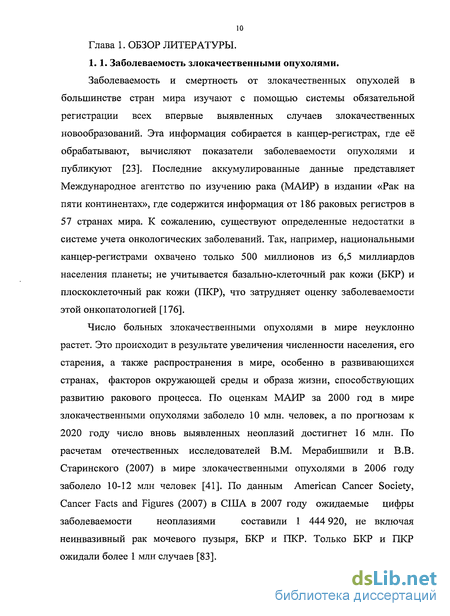 10

Глава 1. ОБЗОР ЛИТЕРАТУРЫ.

1. 1. Заболеваемость злокачественными опухолями.

Заболеваемость и смертность от злокачественных опухолей в большинстве стран мира изучают с помощью системы обязательной регистрации всех впервые выявленных случаев злокачественных новообразований. Эта информация собирается в канцер-регистрах, где её обрабатывают, вычисляют показатели заболеваемости опухолями и публикуют [23]. Последние аккумулированные данные представляет Международное агентство по изучению рака (МАИР) в издании «Рак на пяти континентах», где содержится информация от 186 раковых регистров в 57 странах мира. К сожалению, существуют определенные недостатки в системе учета онкологических заболеваний. Так, например, национальными канцер-регистрами охвачено только 500 миллионов из 6,5 миллиардов населения планеты; не учитывается базально-клеточный рак кожи (БКР) и плоскоклеточный рак кожи (ПКР), что затрудняет оценку заболеваемости этой онкопатологией [176].

Число больных злокачественными опухолями в мире неуклонно растет. Это происходит в результате увеличения численности населения, его старения, а также распространения в мире, особенно в развивающихся странах, факторов окружающей среды и образа жизни, способствующих развитию ракового процесса. По оценкам МАИР за 2000 год в мире злокачественными опухолями заболело 10 млн. человек, а по прогнозам к 2020 году число вновь выявленных неоплазий достигнет 16 млн. По расчетам отечественных исследователей В.М. Мерабишвили и В.В. Старинского (2007) в мире злокачественными опухолями в 2006 году заболело 10-12 млн человек [41]. По данным American Cancer Society, Cancer Facts and Figures (2007) в США в 2007 году ожидаемые цифры заболеваемости неоплазиями составили 1 444 920, не включая неинвазивный рак мочевого пузыря, БКР и ПКР. Только БКР и ПКР ожидали более 1 млн случаев [83].

dsLib.net
библиотека диссертаций